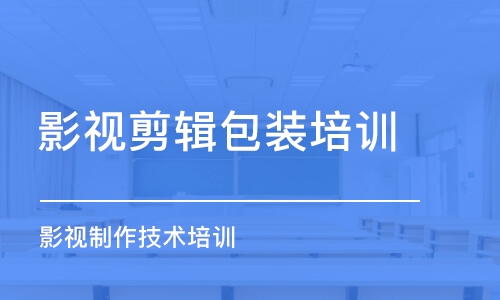 影视剪辑包装培训

影视制作技术培训